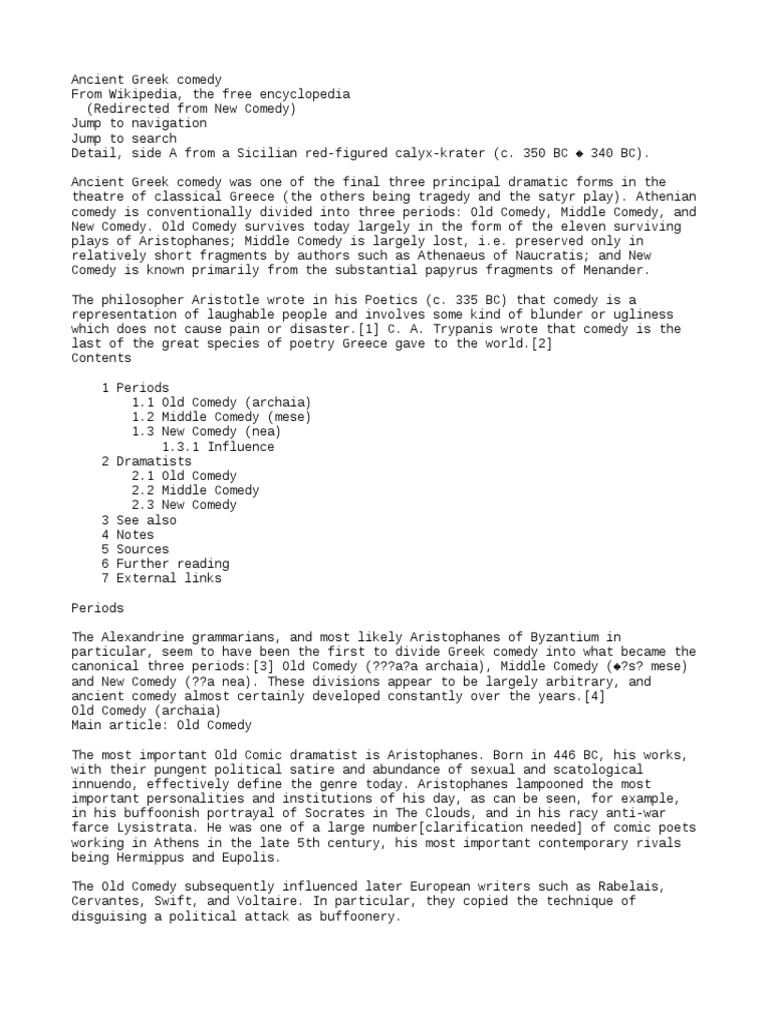 Ancient Greek comedy
From Wikipedia, the free encyclopedia
(Redirected from New Comedy)
Jump to navigation
Jump to search
Detail, side A from a Sicilian red-figured calyx-krater (c. 350 BC ◆ 340 BC).

Ancient Greek comedy was one of the final three principal dramatic forms in the theatre of classical Greece (the others being tragedy and the satyr play). Athenian comedy is conventionally divided into three periods: Old Comedy, Middle Comedy, and New Comedy. Old Comedy survives today largely in the form of the eleven surviving plays of Aristophanes; Middle Comedy is largely lost, i.e. preserved only in relatively short fragments by authors such as Athenaeus of Naucratis; and New Comedy is known primarily from the substantial papyrus fragments of Menander.

The philosopher Aristotle wrote in his Poetics (c. 335 BC) that comedy is a representation of laughable people and involves some kind of blunder or ugliness which does not cause pain or disaster.[1] C. A. Trypanis wrote that comedy is the last of the great species of poetry Greece gave to the world.[2]
Contents

1 Periods
1.1 Old Comedy (archaia)
1.2 Middle Comedy (mese)
1.3 New Comedy (nea)
1.3.1 Influence
2 Dramatists
2.1 Old Comedy
2.2 Middle Comedy
2.3 New Comedy
3 See also
4 Notes
5 Sources
6 Further reading
7 External links

Periods

The Alexandrine grammarians, and most likely Aristophanes of Byzantium in particular, seem to have been the first to divide Greek comedy into what became the canonical three periods:[3] Old Comedy (???a?a archaia), Middle Comedy (◆?s? mese) and New Comedy (??a nea). These divisions appear to be largely arbitrary, and ancient comedy almost certainly developed constantly over the years.[4]
Old Comedy (archaia)
Main article: Old Comedy

The most important Old Comic dramatist is Aristophanes. Born in 446 BC, his works, with their pungent political satire and abundance of sexual and scatological innuendo, effectively define the genre today. Aristophanes lampooned the most important personalities and institutions of his day, as can be seen, for example, in his buffoonish portrayal of Socrates in The Clouds, and in his racy anti-war farce Lysistrata. He was one of a large number[clarification needed] of comic poets working in Athens in the late 5th century, his most important contemporary rivals being Hermippus and Eupolis.

The Old Comedy subsequently influenced later European writers such as Rabelais, Cervantes, Swift, and Voltaire. In particular, they copied the technique of disguising a political attack as buffoonery.